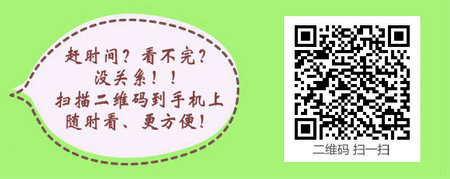 赶时间？看不完？
没关系！！
扫描二维码到手机上
随时看、更方便！

二维码 扫一扫